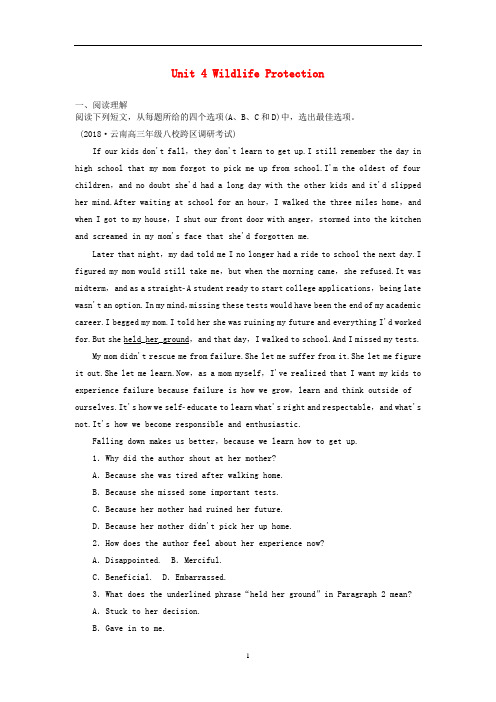 Unit 4 Wildlife Protection

一、阅读理解

阅读下列短文，从每题所给的四个选项(A、B、C和D)中，选出最佳选项。

(2018·云南高三年级八校跨区调研考试)

If our kids don't fall, they don't learn to get up. I still remember the day in high school that my mom forgot to pick me up from school. I'm the oldest of four children, and no doubt she'd had a long day with the other kids and it'd slipped her mind. After waiting at school for an hour, I walked the three miles home, and when I got to my house, I shut our front door with anger, stormed into the kitchen and screamed in my mom's face that she'd forgotten me.

Later that night, my dad told me I no longer had a ride to school the next day. I figured my mom would still take me, but when the morning came, she refused. It was midterm, and as a straight-A student ready to start college applications, being late wasn't an option. In my mind, missing these tests would have been the end of my academic career. I begged my mom. I told her she was ruining my future and everything I'd worked for. But she held her ground, and that day, I walked to school. And I missed my tests.

My mom didn't rescue me from failure. She let me suffer from it. She let me figure it out. She let me learn. Now, as a mom myself, I've realized that I want my kids to experience failure because failure is how we grow, learn and think outside of ourselves. It's how we self-educate to learn what's right and respectable, and what's not. It's how we become responsible and enthusiastic.

Falling down makes us better, because we learn how to get up.

1. Why did the author shout at her mother?

A. Because she was tired after walking home.

B. Because she missed some important tests.

C. Because her mother had ruined her future.

D. Because her mother didn't pick her up home.

2. How does the author feel about her experience now?

A. Disappointed.  B. Merciful.

C. Beneficial.  D. Embarrassed.

3. What does the underlined phrase "held her ground" in Paragraph 2 mean?

A. Stuck to her decision.

B. Gave in to me.

1